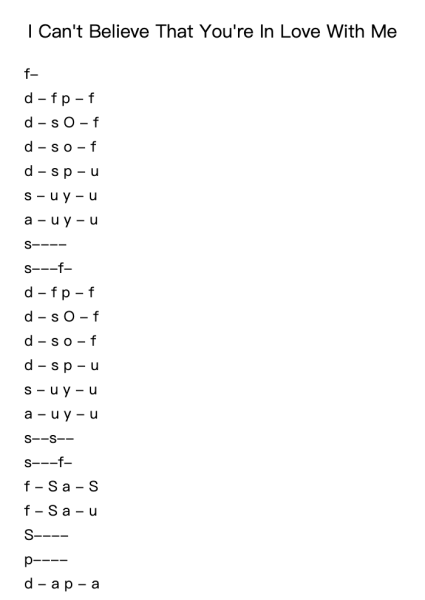 I Can't Believe That You're In Love With Me

f–

d – f p – f

d – s O – f

d – s o – f

d – s p – u

s – u y – u

a – u y – u

s––––

s–––f–

d – f p – f

d – s O – f

d – s o – f

d – s p – u

s – u y – u

a – u y – u

s––s––

s–––f–

f – S a – S

f – S a – u

S––––

p––––

d – a p – a